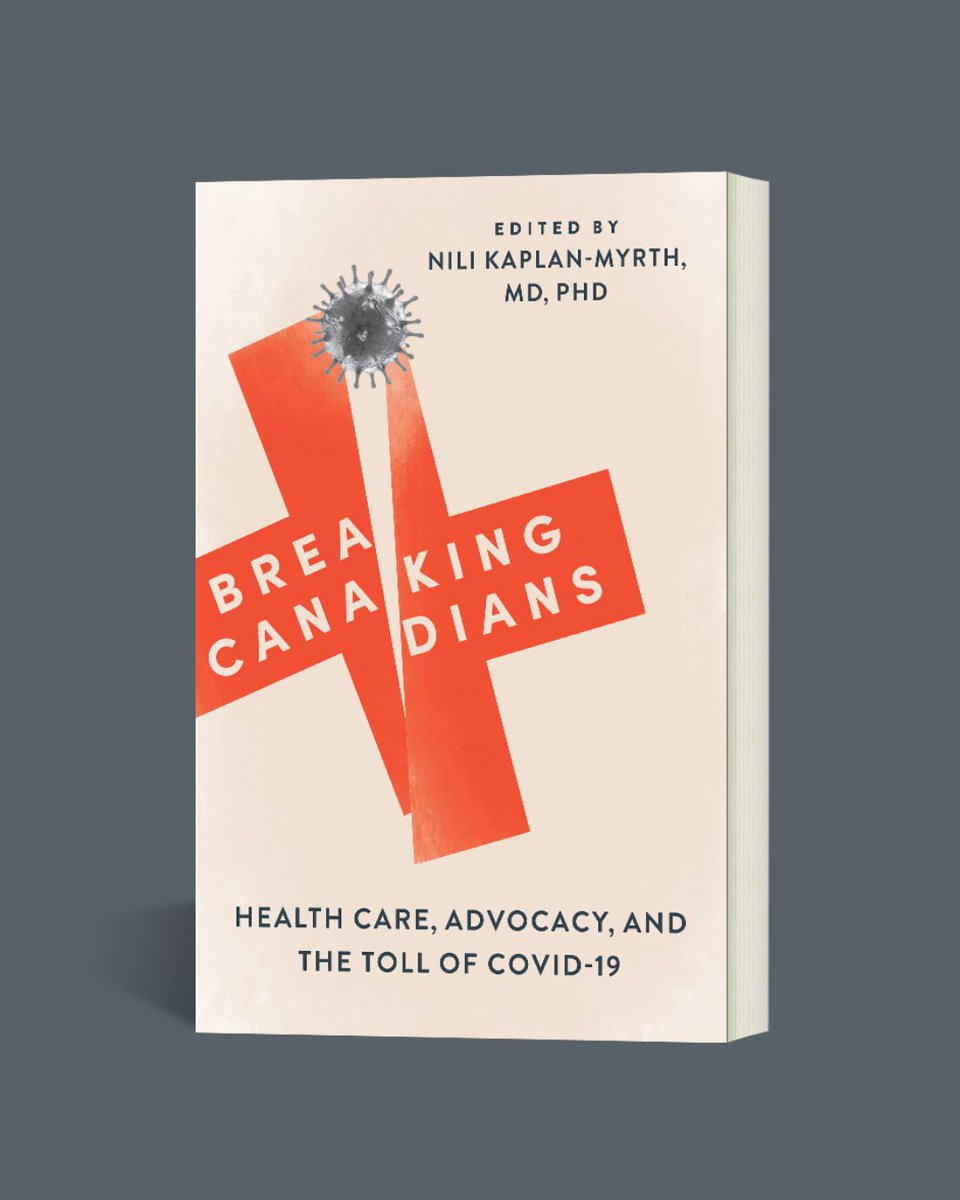 EDITED BY
NILI KAPLAN-MYRTH,
MD, PHD

BREAKING CANADIANS

HEALTH CARE, ADVOCACY, AND THE TOLL OF COVID-19